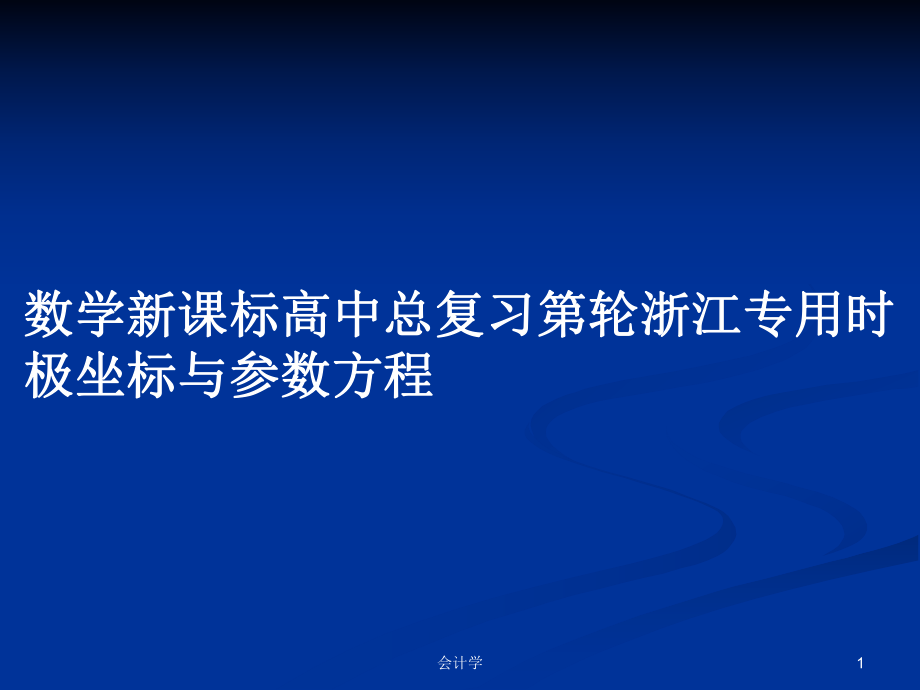 数学新课标高中总复习第轮浙江专用时极坐标与参数方程

会计学

1